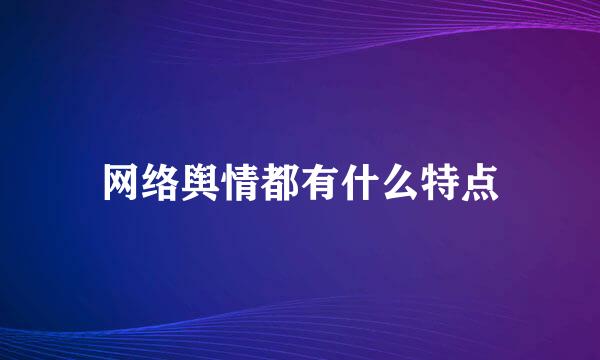 网络舆情都有什么特点